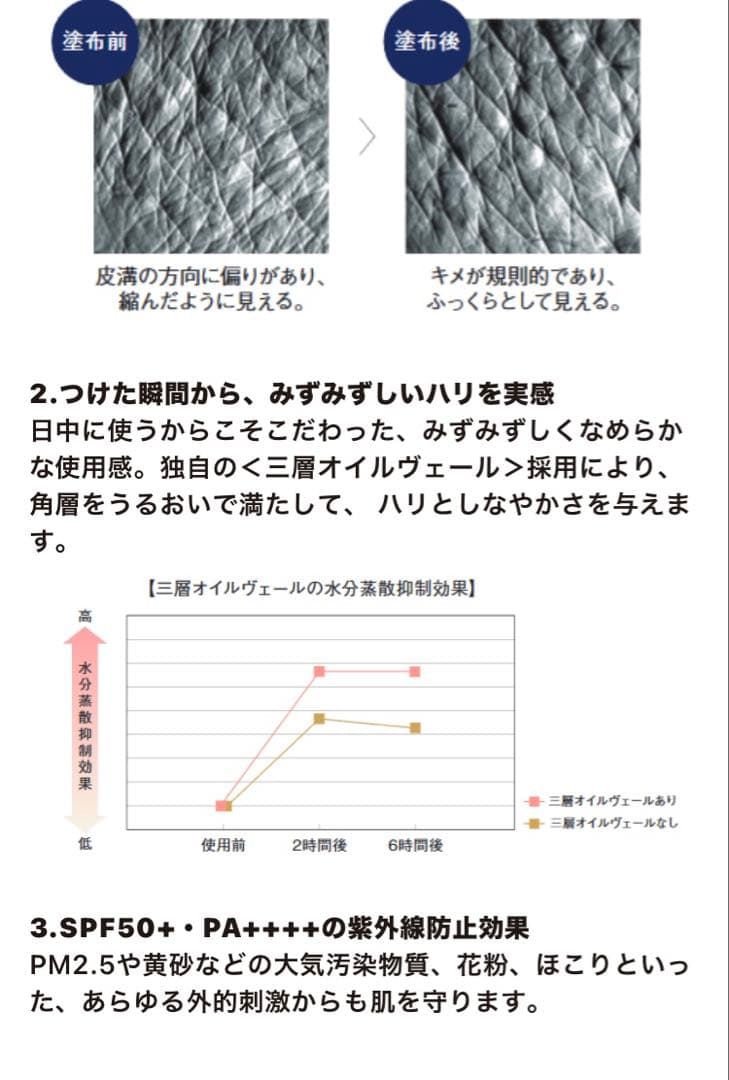 塗布前

皮溝の方向に偏りがあり、縮んだように見える。

塗布後

キメが規則的であり、ふっくらとして見える。

2.つけた瞬間から、みずみずしいハリを実感
日中に使うからこそこだわった、みずみずしくなめらかな使用感。独自の<三層オイルヴェール>採用により、角層をうるおいで満たして、 ハリとしなやかさを与えます。

【三層オイルヴェールの水分蒸散抑制効果】

高
水分蒸散抑制効果
低

使用前 2時間後 6時間後

三層オイルヴェールあり
三層オイルヴェールなし

3.SPF50+・PA++++の紫外線防止効果
PM2.5や黄砂などの大気汚染物質、花粉、ほこりといった、あらゆる外的刺激からも肌を守ります。